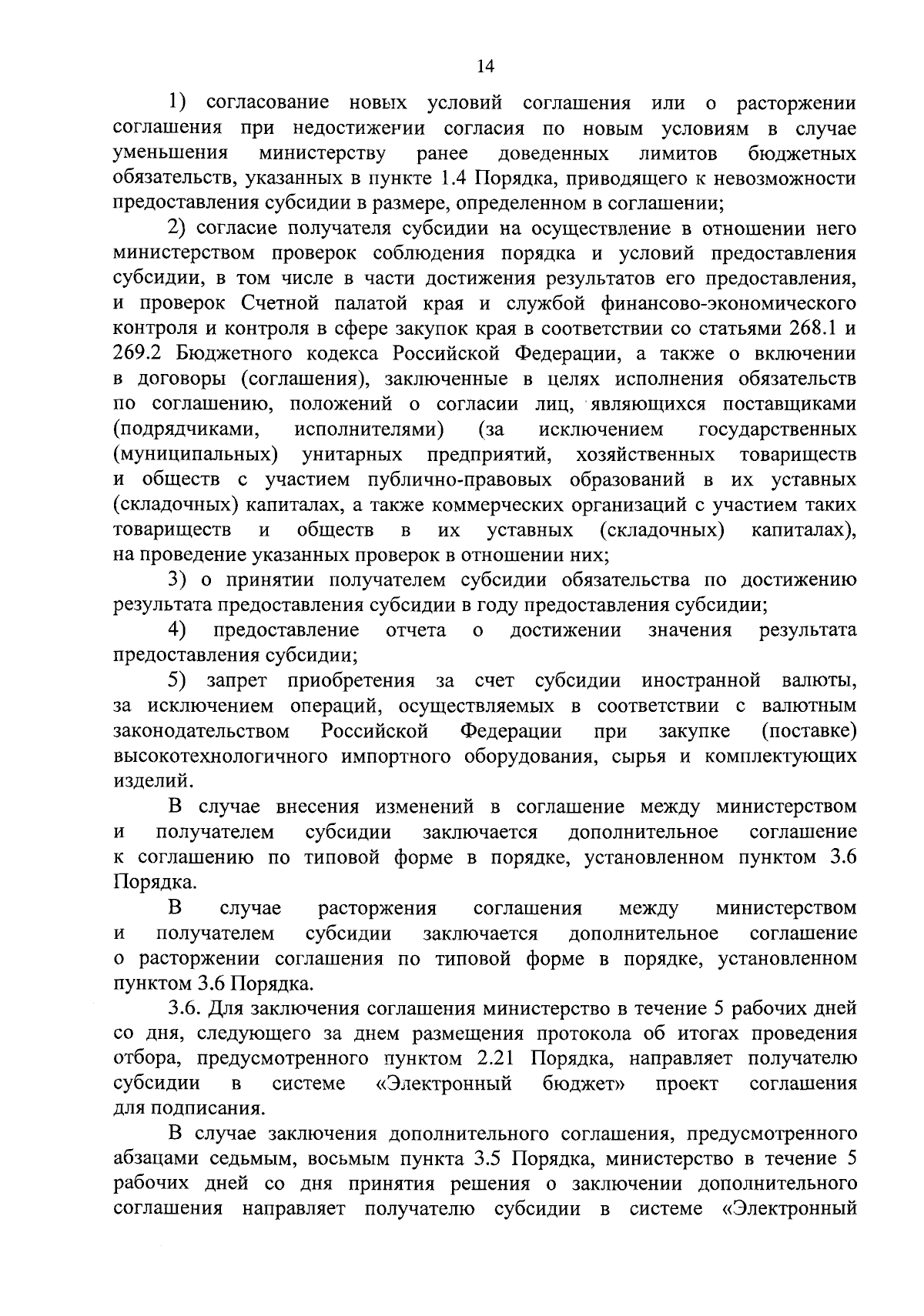 14

1) согласование новых условий соглашения или о расторжении соглашения при недостижении согласия по новым условиям в случае уменьшения министерству ранее доведенных лимитов бюджетных обязательств, указанных в пункте 1.4 Порядка, приводящего к невозможности предоставления субсидии в размере, определенном в соглашении;

2) согласие получателя субсидии на осуществление в отношении него министерством проверок соблюдения порядка и условий предоставления субсидии, в том числе в части достижения результатов его предоставления, и проверок Счетной палатой края и службой финансово-экономического контроля и контроля в сфере закупок края в соответствии со статьями 268.1 и 269.2 Бюджетного кодекса Российской Федерации, а также о включении в договоры (соглашения), заключенные в целях исполнения обязательств по соглашению, положений о согласии лиц, являющихся поставщиками (подрядчиками, исполнителями) (за исключением государственных (муниципальных) унитарных предприятий, хозяйственных товариществ и обществ с участием публично-правовых образований в их уставных (складочных) капиталах, а также коммерческих организаций с участием таких товариществ и обществ в их уставных (складочных) капиталах), на проведение указанных проверок в отношении них;

3) о принятии получателем субсидии обязательства по достижению результата предоставления субсидии в году предоставления субсидии;

4) предоставление отчета о достижении значения результата предоставления субсидии;

5) запрет приобретения за счет субсидии иностранной валюты, за исключением операций, осуществляемых в соответствии с валютным законодательством Российской Федерации при закупке (поставке) высокотехнологичного импортного оборудования, сырья и комплектующих изделий.

В случае внесения изменений в соглашение между министерством и получателем субсидии заключается дополнительное соглашение к соглашению по типовой форме в порядке, установленном пунктом 3.6 Порядка.

В случае расторжения соглашения между министерством и получателем субсидии заключается дополнительное соглашение о расторжении соглашения по типовой форме в порядке, установленном пунктом 3.6 Порядка.

3.6. Для заключения соглашения министерство в течение 5 рабочих дней со дня, следующего за днем размещения протокола об итогах проведения отбора, предусмотренного пунктом 2.21 Порядка, направляет получателю субсидии в системе «Электронный бюджет» проект соглашения для подписания.

В случае заключения дополнительного соглашения, предусмотренного абзацами седьмым, восьмым пункта 3.5 Порядка, министерство в течение 5 рабочих дней со дня принятия решения о заключении дополнительного соглашения направляет получателю субсидии в системе «Электронный